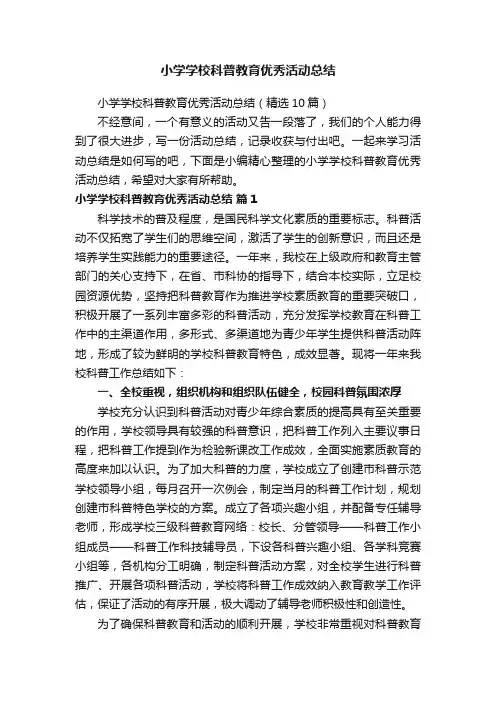 小学学校科普教育优秀活动总结

小学学校科普教育优秀活动总结（精选10篇）

不经意间，一个有意义的活动又告一段落了，我们的个人能力得到了很大进步，写一份活动总结，记录收获与付出吧。一起来学习活动总结是如何写的吧，下面是小编精心整理的小学学校科普教育优秀活动总结，希望对大家有所帮助。

小学学校科普教育优秀活动总结 篇1

科学技术的普及程度，是国民科学文化素质的重要标志。科普活动不仅拓宽了学生们的思维空间，激活了学生的创新意识，而且还是培养学生实践能力的重要途径。一年来，我校在上级政府和教育主管部门的关心支持下，在省、市科协的指导下，结合本校实际，立足校园资源优势，坚持把科普教育作为推进学校素质教育的重要突破口，积极开展了一系列丰富多彩的科普活动，充分发挥学校教育在科普工作中的主渠道作用，多形式、多渠道地为青少年学生提供科普活动阵地，形成了较为鲜明的学校科普教育特色，成效显著。现将一年来我校科普工作总结如下：

一、全校重视，组织机构和组织队伍健全，校园科普氛围浓厚

学校充分认识到科普活动对青少年综合素质的提高具有至关重要的作用，学校领导具有较强的科普意识，把科普工作列入主要议事日程，把科普工作提到作为检验新课改工作成效，全面实施素质教育的高度来加以认识。为了加大科普的力度，学校成立了创建市科普示范学校领导小组，每月召开一次例会，制定当月的科普工作计划，规划创建市科普特色学校的方案。成立了各项兴趣小组，并配备专任辅导老师，形成学校三级科普教育网络：校长、分管领导——科普工作小组成员——科普工作科技辅导员，下设各科普兴趣小组、各学科竞赛小组等，各机构分工明确，制定科普活动方案，对全校学生进行科普推广、开展各项科普活动，学校将科普工作成效纳入教育教学工作评估，保证了活动的有序开展，极大调动了辅导老师积极性和创造性。

为了确保科普教育和活动的顺利开展，学校非常重视对科普教育